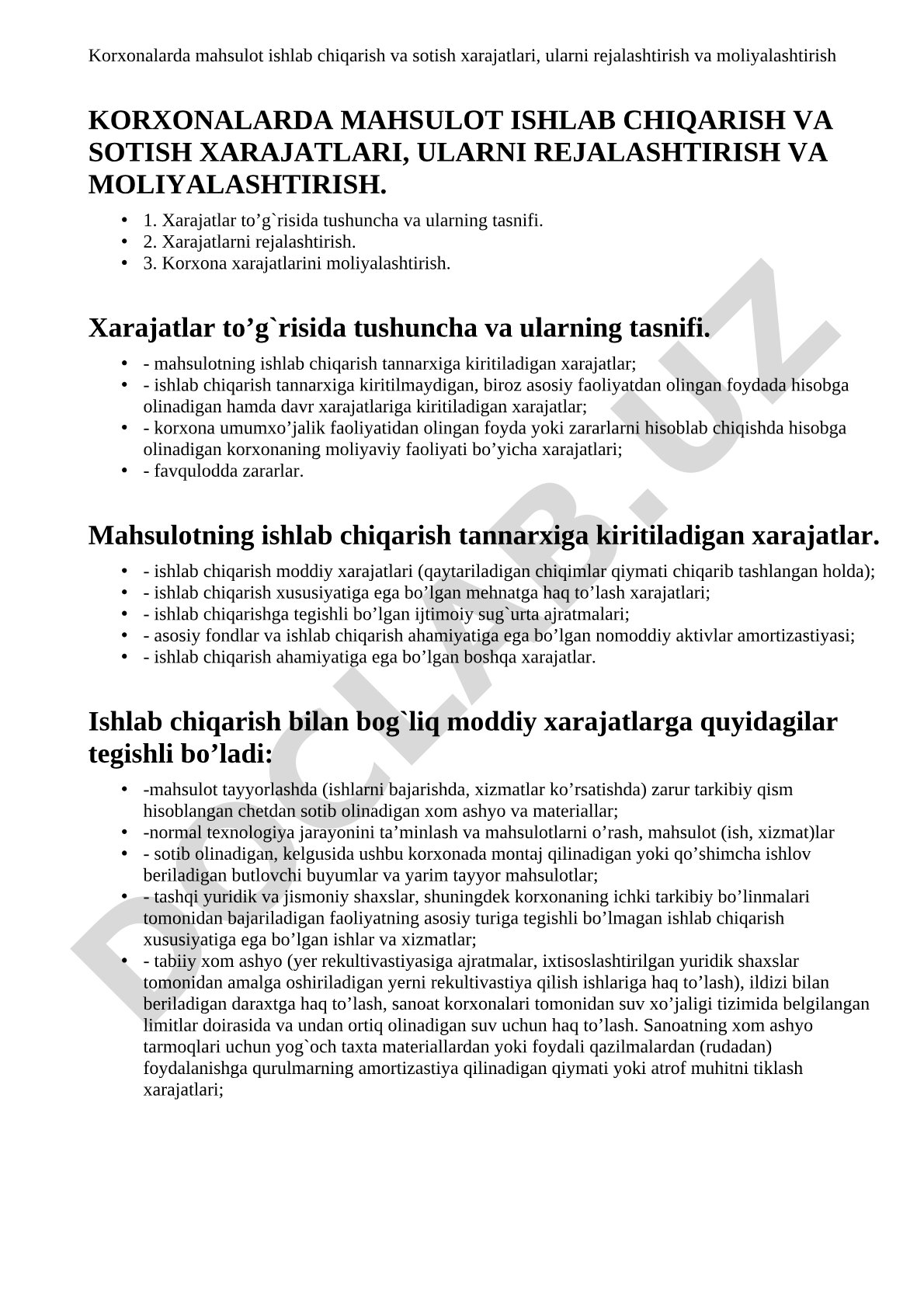 Korxonalarda mahsulot ishlab chiqarish va sotish xarajatlari, ularni rejalashtirish va moliyalashtirish

KORXONALARDA MAHSULOT ISHLAB CHIQARISH VA SOTISH XARAJATLARI, ULARNI REJALASHTIRISH VA MOLIYALASHTIRISH.

• 1. Xarajatlar to’g`risida tushuncha va ularning tasnifi.
• 2. Xarajatlarni rejalashtirish.
• 3. Korxona xarajatlarini moliyalashtirish.

Xarajatlar to’g`risida tushuncha va ularning tasnifi.

• - mahsulotning ishlab chiqarish tannarxiga kiritiladigan xarajatlar;
• - ishlab chiqarish tannarxiga kiritilmaydigan, biroz asosiy faoliyatdan olingan foydada hisobga olinadigan hamda davr xarajatlariga kiritiladigan xarajatlar;
• - korxona umumxo’jalik faoliyatidan olingan foyda yoki zararlarni hisoblab chiqishda hisobga olinadigan korxonaning moliyaviy faoliyati bo’yicha xarajatlari;
• - favqulodda zararlar.

Mahsulotning ishlab chiqarish tannarxiga kiritiladigan xarajatlar.

• - ishlab chiqarish moddiy xarajatlari (qaytariladigan chiqimlar qiymati chiqarib tashlangan holda);
• - ishlab chiqarish xususiyatiga ega bo’lgan mehnatga haq to’lash xarajatlari;
• - ishlab chiqarishga tegishli bo’lgan ijtimoiy sug`urta ajratmalari;
• - asosiy fondlar va ishlab chiqarish ahamiyatiga ega bo’lgan nomoddiy aktivlar amortizastiyasi;
• - ishlab chiqarish ahamiyatiga ega bo’lgan boshqa xarajatlar.

Ishlab chiqarish bilan bog`liq moddiy xarajatlarga quyidagilar tegishli bo’ladi:

• -mahsulot tayyorlashda (ishlarni bajarishda, xizmatlar ko’rsatishda) zarur tarkibiy qism hisoblangan chetdan sotib olinadigan xom ashyo va materiallar;
• -normal texnologiya jarayonini ta’minlash va mahsulotlarni o’rash, mahsulot (ish, xizmat)lar
• - sotib olinadigan, kelgusida ushbu korxonada montaj qilinadigan yoki qo’shimcha ishlov beriladigan butlovchi buyumlar va yarim tayyor mahsulotlar;
• - tashqi yuridik va jismoniy shaxslar, shuningdek korxonaning ichki tarkibiy bo’linmalari tomonidan bajariladigan faoliyatning asosiy turiga tegishli bo’lmagan ishlab chiqarish xususiyatiga ega bo’lgan ishlar va xizmatlar;
• - tabiiy xom ashyo (yer rekultivastiyasiga ajratmalar, ixtisoslashtirilgan yuridik shaxslar tomonidan amalga oshiriladigan yerni rekultivastiya qilish ishlariga haq to’lash), ildizi bilan beriladigan daraxtga haq to’lash, sanoat korxonalari tomonidan suv xo’jaligi tizimida belgilangan limitlar doirasida va undan ortiq olinadigan suv uchun haq to’lash. Sanoatning xom ashyo tarmoqlari uchun yog`och taxta materiallardan yoki foydali qazilmalardan (rudadan) foydalanishga qurulmarning amortizastiya qilinadigan qiymati yoki atrof muhitni tiklash xarajatlari;

DOCLAB.UZ